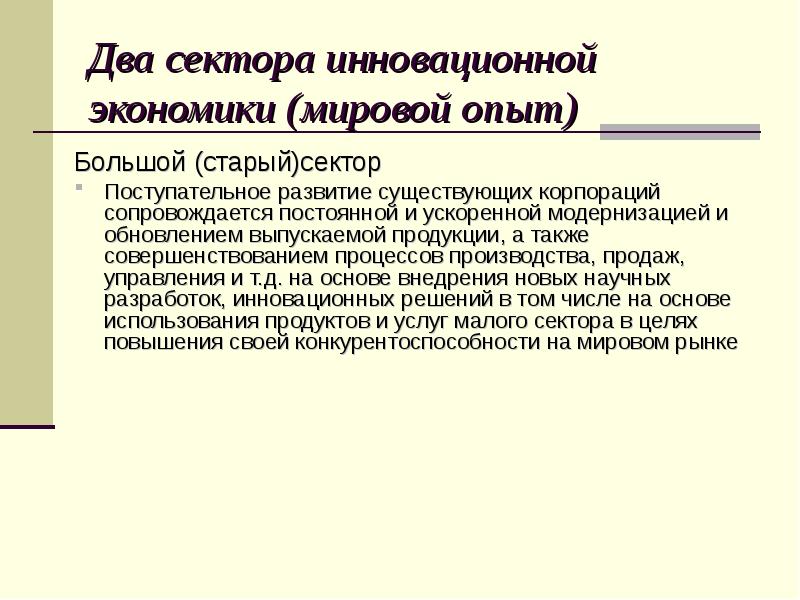 Два сектора инновационной экономики (мировой опыт)

Большой (старый)сектор

Поступательное развитие существующих корпораций сопровождается постоянной и ускоренной модернизацией и обновлением выпускаемой продукции, а также совершенствованием процессов производства, продаж, управления и т.д. на основе внедрения новых научных разработок, инновационных решений в том числе на основе использования продуктов и услуг малого сектора в целях повышения своей конкурентоспособности на мировом рынке